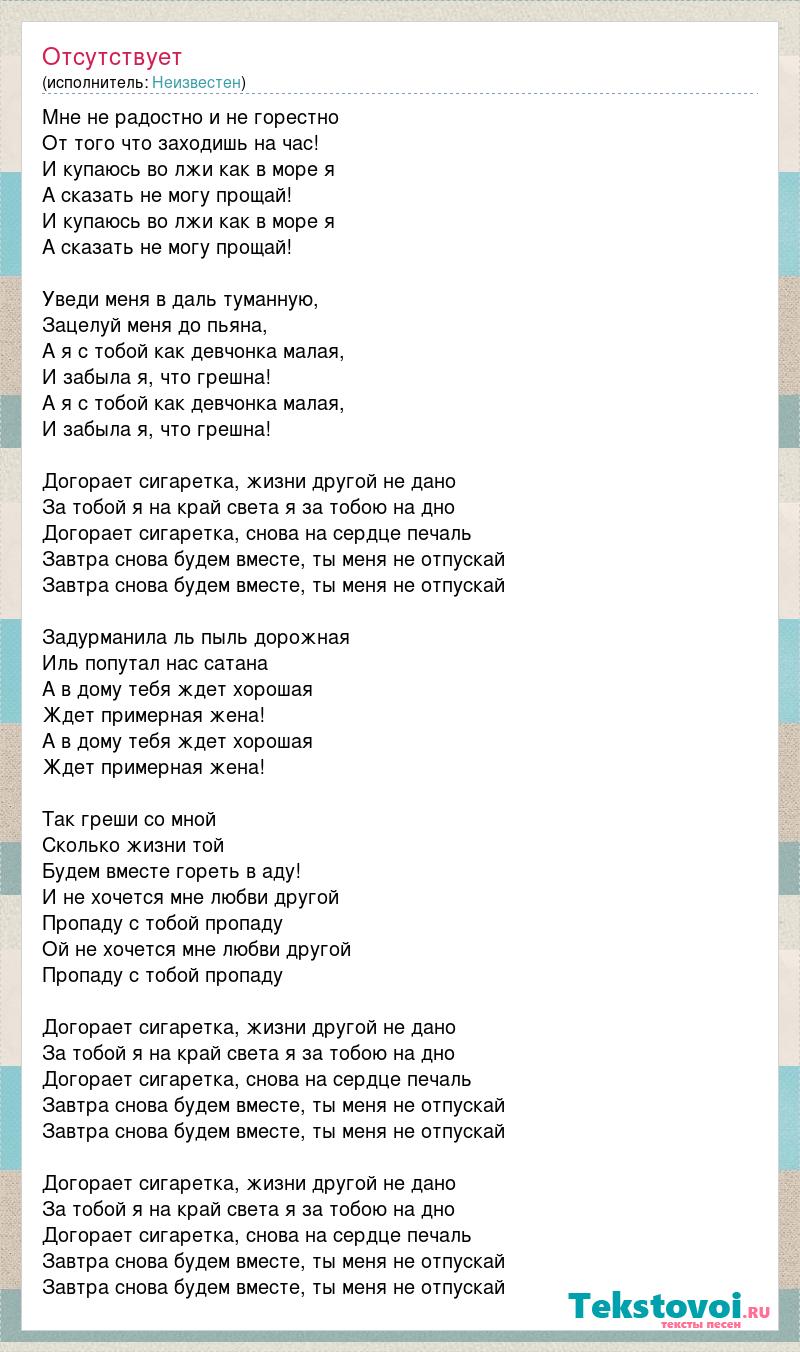 Отсутствует
(исполнитель: Неизвестен)

Мне не радостно и не горестно
От того что заходишь на час!
И купаюсь во лжи как в море я
А сказать не могу прощай!
И купаюсь во лжи как в море я
А сказать не могу прощай!

Уведи меня в даль туманную,
Зацелуй меня до пьяна,
А я с тобой как девчонка малая,
И забыла я, что грешна!
А я с тобой как девчонка малая,
И забыла я, что грешна!

Догорает сигаретка, жизни другой не дано
За тобой я на край света я за тобою на дно
Догорает сигаретка, снова на сердце печаль
Завтра снова будем вместе, ты меня не отпускай
Завтра снова будем вместе, ты меня не отпускай

Задурманила ль пыль дорожная
Иль попутал нас сатана
А в дому тебя ждет хорошая
Ждет примерная жена!
А в дому тебя ждет хорошая
Ждет примерная жена!

Так греши со мной
Сколько жизни той
Будем вместе гореть в аду!
И не хочется мне любви другой
Пропаду с тобой пропаду
Ой не хочется мне любви другой
Пропаду с тобой пропаду

Догорает сигаретка, жизни другой не дано
За тобой я на край света я за тобою на дно
Догорает сигаретка, снова на сердце печаль
Завтра снова будем вместе, ты меня не отпускай
Завтра снова будем вместе, ты меня не отпускай

Догорает сигаретка, жизни другой не дано
За тобой я на край света я за тобою на дно
Догорает сигаретка, снова на сердце печаль
Завтра снова будем вместе, ты меня не отпускай
Завтра снова будем вместе, ты меня не отпускай

Tekstovoi.RU
тексты песен